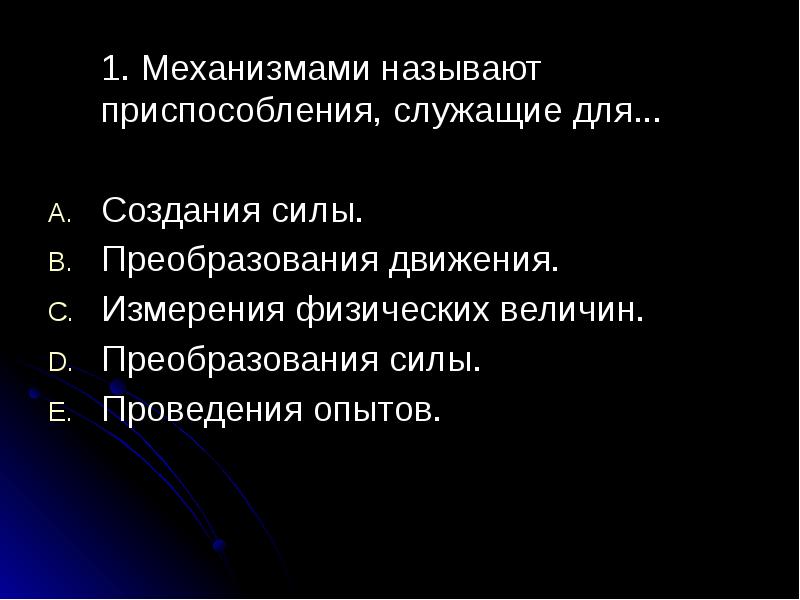 1. Механизмами называют приспособления, служащие для...

A. Создания силы.
B. Преобразования движения.
C. Измерения физических величин.
D. Преобразования силы.
E. Проведения опытов.